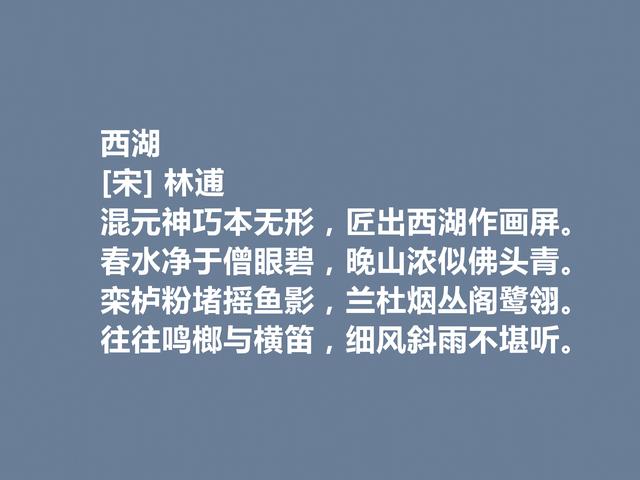 西湖
[宋] 林逋
混元神巧本无形，匠出西湖作画屏。
春水净于僧眼碧，晚山浓似佛头青。
栾栌粉堵摇鱼影，兰杜烟丛阁鹭翎。
往往鸣榔与横笛，细风斜雨不堪听。